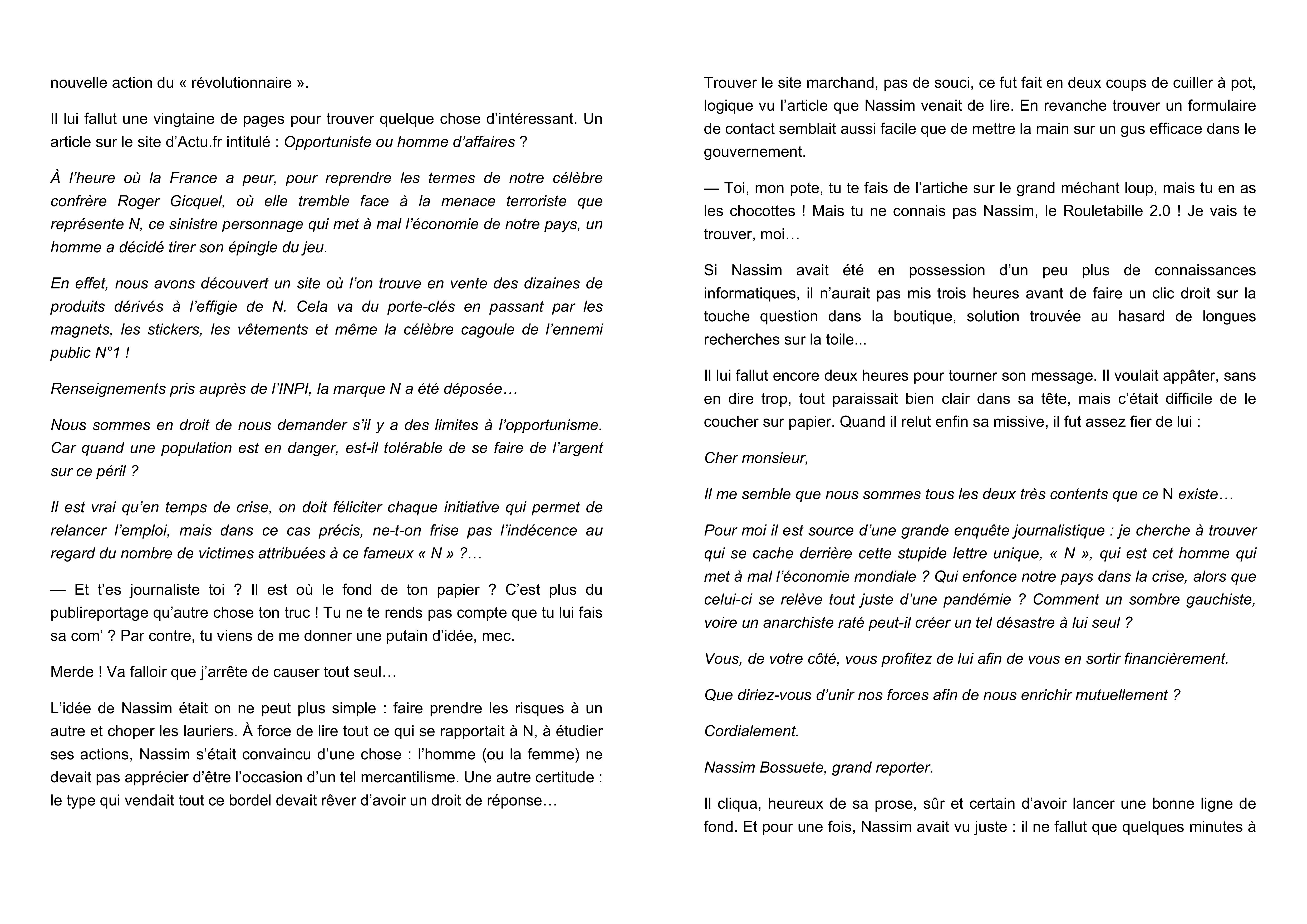 nouvelle action du « révolutionnaire ».

Il lui fallut une vingtaine de pages pour trouver quelque chose d'intéressant. Un article sur le site d'Actu.fr intitulé : Opportuniste ou homme d'affaires ?

À l'heure où la France a peur, pour reprendre les termes de notre célèbre confrère Roger Gicquel, où elle tremble face à la menace terroriste que représente N, ce sinistre personnage qui met à mal l'économie de notre pays, un homme a décidé tirer son épingle du jeu.

En effet, nous avons découvert un site où l'on trouve en vente des dizaines de produits dérivés à l'effigie de N. Cela va du porte-clés en passant par les magnets, les stickers, les vêtements et même la célèbre cagoule de l'ennemi public N°1 !

Renseignements pris auprès de l'INPI, la marque N a été déposée…

Nous sommes en droit de nous demander s'il y a des limites à l'opportunisme. Car quand une population est en danger, est-il tolérable de se faire de l'argent sur ce péril ?

Il est vrai qu'en temps de crise, on doit féliciter chaque initiative qui permet de relancer l'emploi, mais dans ce cas précis, ne-t-on frise pas l'indécence au regard du nombre de victimes attribuées à ce fameux « N » ?…

— Et t'es journaliste toi ? Il est où le fond de ton papier ? C'est plus du publireportage qu'autre chose ton truc ! Tu ne te rends pas compte que tu lui fais sa com' ? Par contre, tu viens de me donner une putain d'idée, mec.

Merde ! Va falloir que j'arrête de causer tout seul…

L'idée de Nassim était on ne peut plus simple : faire prendre les risques à un autre et choper les lauriers. À force de lire tout ce qui se rapportait à N, à étudier ses actions, Nassim s'était convaincu d'une chose : l'homme (ou la femme) ne devait pas apprécier d'être l'occasion d'un tel mercantilisme. Une autre certitude : le type qui vendait tout ce bordel devait rêver d'avoir un droit de réponse…

Trouver le site marchand, pas de souci, ce fut fait en deux coups de cuiller à pot, logique vu l'article que Nassim venait de lire. En revanche trouver un formulaire de contact semblait aussi facile que de mettre la main sur un gus efficace dans le gouvernement.

— Toi, mon pote, tu te fais de l'artiche sur le grand méchant loup, mais tu en as les chocottes ! Mais tu ne connais pas Nassim, le Rouletabille 2.0 ! Je vais te trouver, moi…

Si Nassim avait été en possession d'un peu plus de connaissances informatiques, il n'aurait pas mis trois heures avant de faire un clic droit sur la touche question dans la boutique, solution trouvée au hasard de longues recherches sur la toile...

Il lui fallut encore deux heures pour tourner son message. Il voulait appâter, sans en dire trop, tout paraissait bien clair dans sa tête, mais c'était difficile de le coucher sur papier. Quand il relut enfin sa missive, il fut assez fier de lui :

Cher monsieur,

Il me semble que nous sommes tous les deux très contents que ce N existe…

Pour moi il est source d'une grande enquête journalistique : je cherche à trouver qui se cache derrière cette stupide lettre unique, « N », qui est cet homme qui met à mal l'économie mondiale ? Qui enfonce notre pays dans la crise, alors que celui-ci se relève tout juste d'une pandémie ? Comment un sombre gauchiste, voire un anarchiste raté peut-il créer un tel désastre à lui seul ?

Vous, de votre côté, vous profitez de lui afin de vous en sortir financièrement.

Que diriez-vous d'unir nos forces afin de nous enrichir mutuellement ?

Cordialement.

Nassim Bossuete, grand reporter.

Il cliqua, heureux de sa prose, sûr et certain d'avoir lancer une bonne ligne de fond. Et pour une fois, Nassim avait vu juste : il ne fallut que quelques minutes à